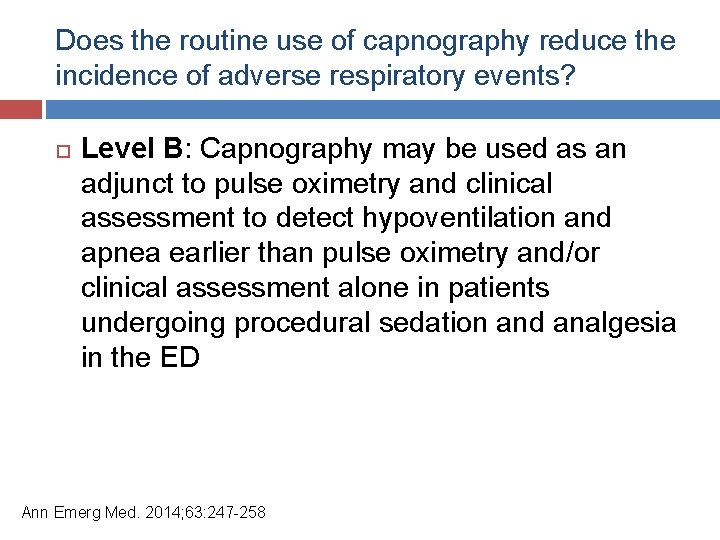 Does the routine use of capnography reduce the incidence of adverse respiratory events?

Level B: Capnography may be used as an adjunct to pulse oximetry and clinical assessment to detect hypoventilation and apnea earlier than pulse oximetry and/or clinical assessment alone in patients undergoing procedural sedation and analgesia in the ED

Ann Emerg Med. 2014;63:247-258